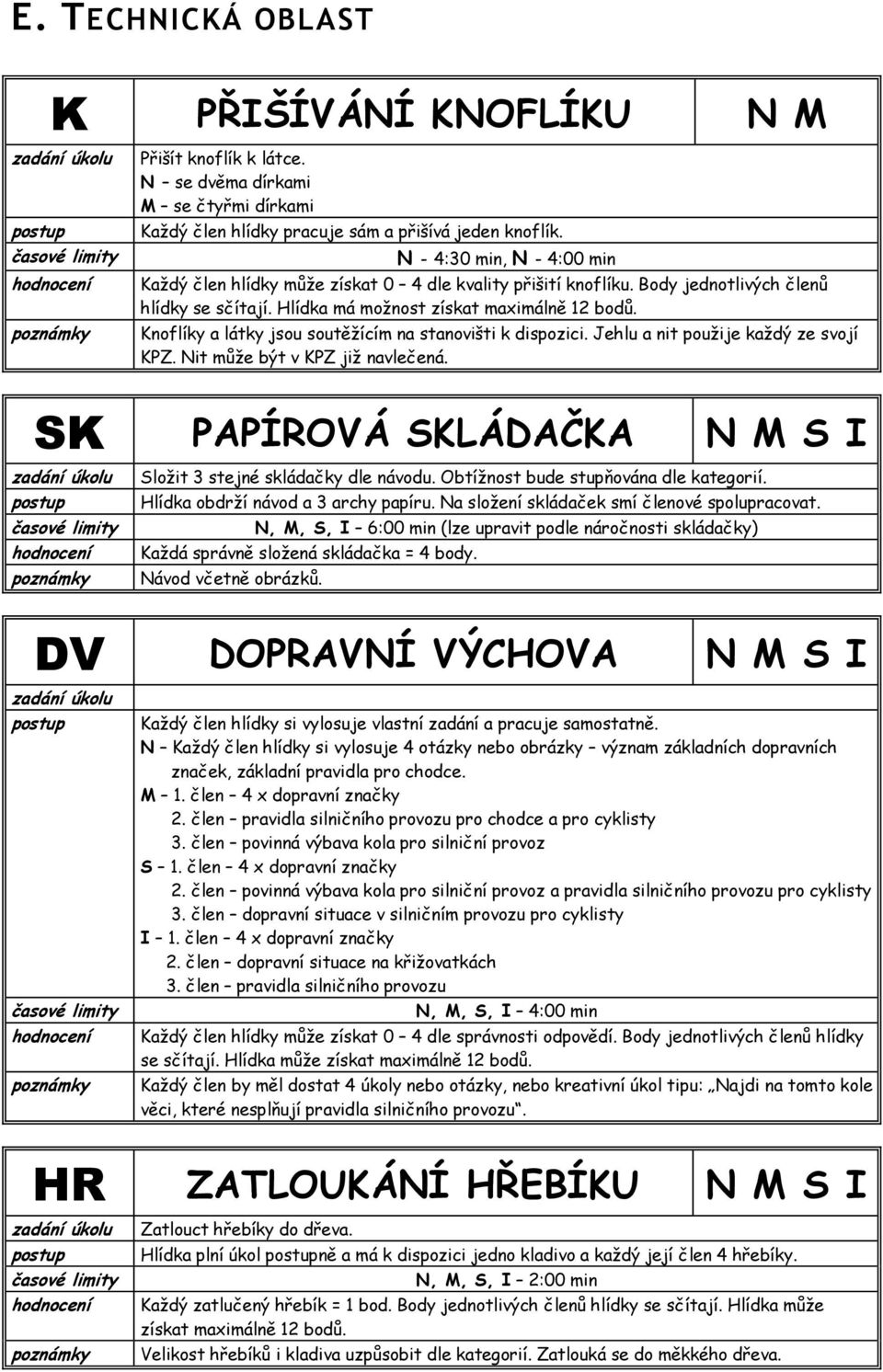 E. TECHNICKÁ OBLAST

| K | PŘIŠÍVÁNÍ KNOFLÍKU | N M |
|---|---|---|
| zadání úkolu | Přišít knoflík k látce. N – se dvěma dírkami M – se čtyřmi dírkami | |
| postup | Každý člen hlídky pracuje sám a přišívá jeden knoflík. | |
| časové limity | N - 4:30 min, N - 4:00 min | |
| hodnocení | Každý člen hlídky může získat 0 – 4 dle kvality přišití knoflíku. Body jednotlivých členů hlídky se sčítají. Hlídka má možnost získat maximálně 12 bodů. | |
| poznámky | Knoflíky a látky jsou soutěžícím na stanovišti k dispozici. Jehlu a nit použije každý ze svojí KPZ. Nit může být v KPZ již navlečená. | |

| SK | PAPÍROVÁ SKLÁDAČKA | N M S I |
|---|---|---|
| zadání úkolu | Složit 3 stejné skládačky dle návodu. Obtížnost bude stupňována dle kategorií. | |
| postup | Hlídka obdrží návod a 3 archy papíru. Na složení skládaček smí členové spolupracovat. | |
| časové limity | N, M, S, I – 6:00 min (lze upravit podle náročnosti skládačky) | |
| hodnocení | Každá správně složená skládačka = 4 body. | |
| poznámky | Návod včetně obrázků. | |

| DV | DOPRAVNÍ VÝCHOVA | N M S I |
|---|---|---|
| zadání úkolu | | |
| postup | Každý člen hlídky si vylosuje vlastní zadání a pracuje samostatně. N – Každý člen hlídky si vylosuje 4 otázky nebo obrázky – význam základních dopravních značek, základní pravidla pro chodce. M – 1. člen – 4 x dopravní značky 2. člen – pravidla silničního provozu pro chodce a pro cyklisty 3. člen – povinná výbava kola pro silniční provoz S – 1. člen – 4 x dopravní značky 2. člen – povinná výbava kola pro silniční provoz a pravidla silničního provozu pro cyklisty 3. člen – dopravní situace v silničním provozu pro cyklisty I – 1. člen – 4 x dopravní značky 2. člen – dopravní situace na křižovatkách 3. člen – pravidla silničního provozu | |
| časové limity | N, M, S, I – 4:00 min | |
| hodnocení | Každý člen hlídky může získat 0 – 4 dle správnosti odpovědí. Body jednotlivých členů hlídky se sčítají. Hlídka může získat maximálně 12 bodů. | |
| poznámky | Každý člen by měl dostat 4 úkoly nebo otázky, nebo kreativní úkol tipu: „Najdi na tomto kole věci, které nesplňují pravidla silničního provozu“. | |

| HR | ZATLOUKÁNÍ HŘEBÍKU | N M S I |
|---|---|---|
| zadání úkolu | Zatlouct hřebíky do dřeva. | |
| postup | Hlídka plní úkol postupně a má k dispozici jedno kladivo a každý její člen 4 hřebíky. | |
| časové limity | N, M, S, I – 2:00 min | |
| hodnocení | Každý zatlučený hřebík = 1 bod. Body jednotlivých členů hlídky se sčítají. Hlídka může získat maximálně 12 bodů. | |
| poznámky | Velikost hřebíků i kladiva uzpůsobit dle kategorií. Zatlouká se do měkkého dřeva. | |